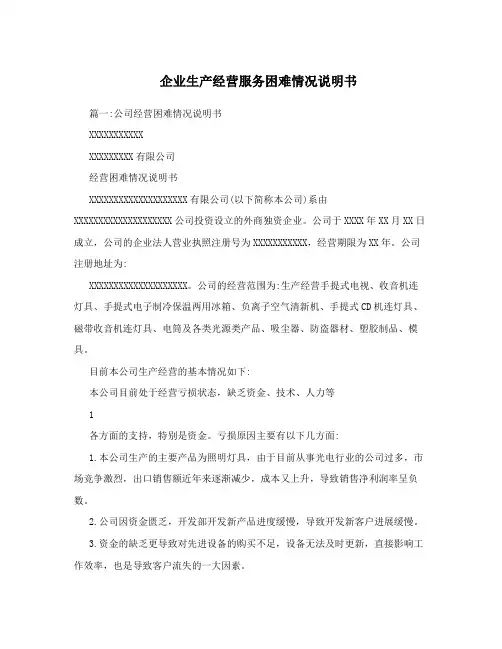 企业生产经营服务困难情况说明书

篇一:公司经营困难情况说明书

XXXXXXXXXXX

XXXXXXXXX有限公司

经营困难情况说明书

XXXXXXXXXXXXXXXXXXXX有限公司(以下简称本公司)系由XXXXXXXXXXXXXXXXXXXX公司投资设立的外商独资企业。公司于XXXX年XX月XX日成立，公司的企业法人营业执照注册号为XXXXXXXXXXX，经营期限为XX年。公司注册地址为:

XXXXXXXXXXXXXXXXXXXX。公司的经营范围为:生产经营手提式电视、收音机连灯具、手提式电子制冷保温两用冰箱、负离子空气清新机、手提式CD机连灯具、磁带收音机连灯具、电筒及各类光源类产品、吸尘器、防盗器材、塑胶制品、模具。

目前本公司生产经营的基本情况如下:

本公司目前处于经营亏损状态，缺乏资金、技术、人力等

1

各方面的支持，特别是资金。亏损原因主要有以下几方面:

1.本公司生产的主要产品为照明灯具，由于目前从事光电行业的公司过多，市场竞争激烈，出口销售额近年来逐渐减少，成本又上升，导致销售净利润率呈负数。

2.公司因资金匮乏，开发部开发新产品进度缓慢，导致开发新客户进展缓慢。

3.资金的缺乏更导致对先进设备的购买不足，设备无法及时更新，直接影响工作效率，也是导致客户流失的一大因素。